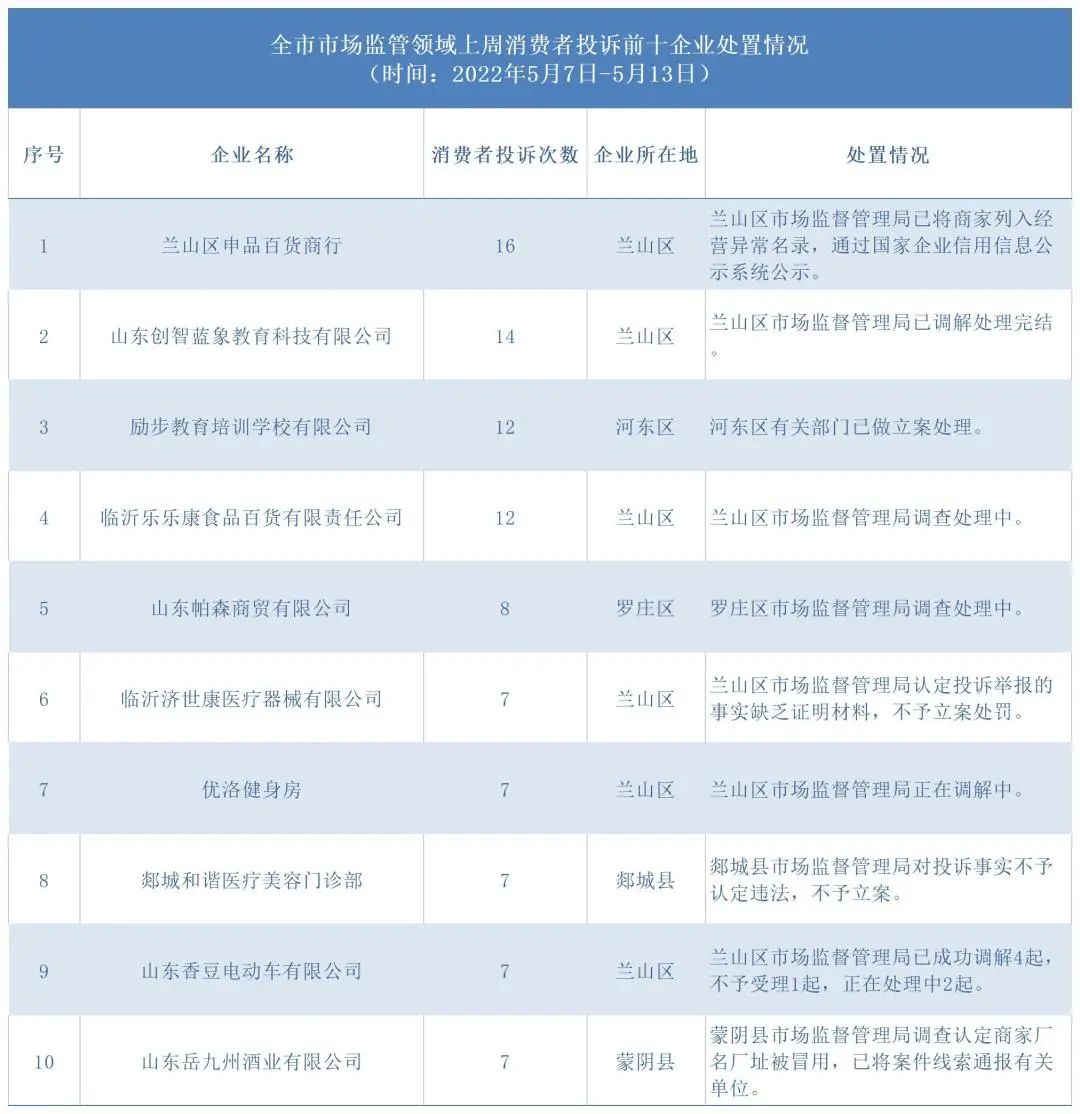 全市市场监管领域上周消费者投诉前十企业处置情况
（时间：2022年5月7日-5月13日）

| 序号 | 企业名称 | 消费者投诉次数 | 企业所在地 | 处置情况 |
|---|---|---|---|---|
| 1 | 兰山区申品百货商行 | 16 | 兰山区 | 兰山区市场监督管理局已将商家列入经营异常名录，通过国家企业信用信息公示系统公示。 |
| 2 | 山东创智蓝象教育科技有限公司 | 14 | 兰山区 | 兰山区市场监督管理局已调解处理完结。 |
| 3 | 励步教育培训学校有限公司 | 12 | 河东区 | 河东区有关部门已做立案处理。 |
| 4 | 临沂乐乐康食品百货有限责任公司 | 12 | 兰山区 | 兰山区市场监督管理局调查处理中。 |
| 5 | 山东帕森商贸有限公司 | 8 | 罗庄区 | 罗庄区市场监督管理局调查处理中。 |
| 6 | 临沂济世康医疗器械有限公司 | 7 | 兰山区 | 兰山区市场监督管理局认定投诉举报的事实缺乏证明材料，不予立案处罚。 |
| 7 | 优洛健身房 | 7 | 兰山区 | 兰山区市场监督管理局正在调解中。 |
| 8 | 郯城和谐医疗美容门诊部 | 7 | 郯城县 | 郯城县市场监督管理局对投诉事实不予认定违法，不予立案。 |
| 9 | 山东香豆电动车有限公司 | 7 | 兰山区 | 兰山区市场监督管理局已成功调解4起，不予受理1起，正在处理中2起。 |
| 10 | 山东岳九州酒业有限公司 | 7 | 蒙阴县 | 蒙阴县市场监督管理局调查认定商家厂名厂址被冒用，已将案件线索通报有关单位。 |